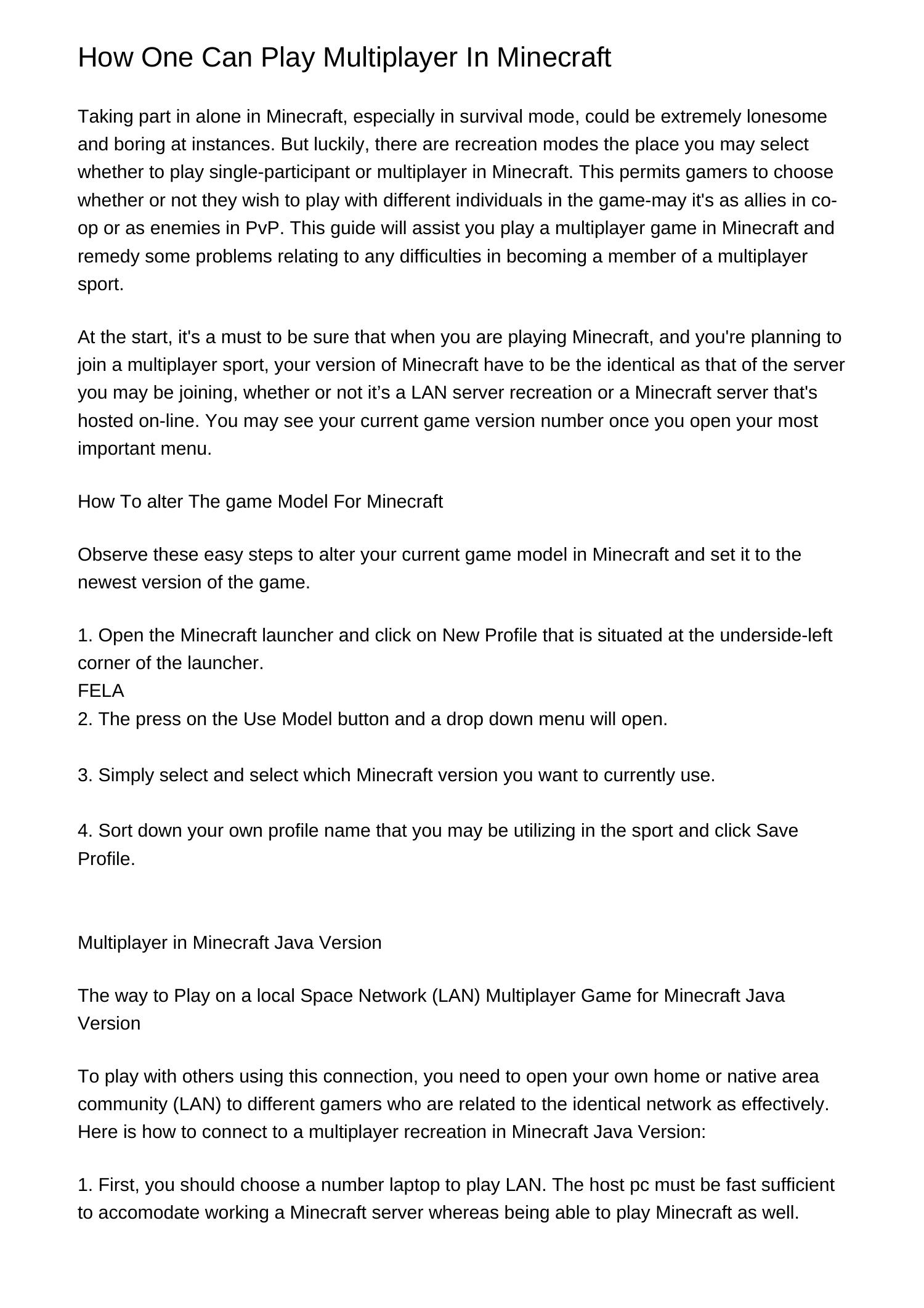 How One Can Play Multiplayer In Minecraft

Taking part in alone in Minecraft, especially in survival mode, could be extremely lonesome and boring at instances. But luckily, there are recreation modes the place you may select whether to play single-participant or multiplayer in Minecraft. This permits gamers to choose whether or not they wish to play with different individuals in the game-may it's as allies in co-op or as enemies in PvP. This guide will assist you play a multiplayer game in Minecraft and remedy some problems relating to any difficulties in becoming a member of a multiplayer sport.

At the start, it's a must to be sure that when you are playing Minecraft, and you're planning to join a multiplayer sport, your version of Minecraft have to be the identical as that of the server you may be joining, whether or not it's a LAN server recreation or a Minecraft server that's hosted on-line. You may see your current game version number once you open your most important menu.

How To alter The game Model For Minecraft

Observe these easy steps to alter your current game model in Minecraft and set it to the newest version of the game.

1. Open the Minecraft launcher and click on New Profile that is situated at the underside-left corner of the launcher.
FELA
2. The press on the Use Model button and a drop down menu will open.

3. Simply select and select which Minecraft version you want to currently use.

4. Sort down your own profile name that you may be utilizing in the sport and click Save Profile.

Multiplayer in Minecraft Java Version

The way to Play on a local Space Network (LAN) Multiplayer Game for Minecraft Java Version

To play with others using this connection, you need to open your own home or native area community (LAN) to different gamers who are related to the identical network as effectively. Here is how to connect to a multiplayer recreation in Minecraft Java Version:

1. First, you should choose a number laptop to play LAN. The host pc must be fast sufficient to accomodate working a Minecraft server whereas being able to play Minecraft as well.